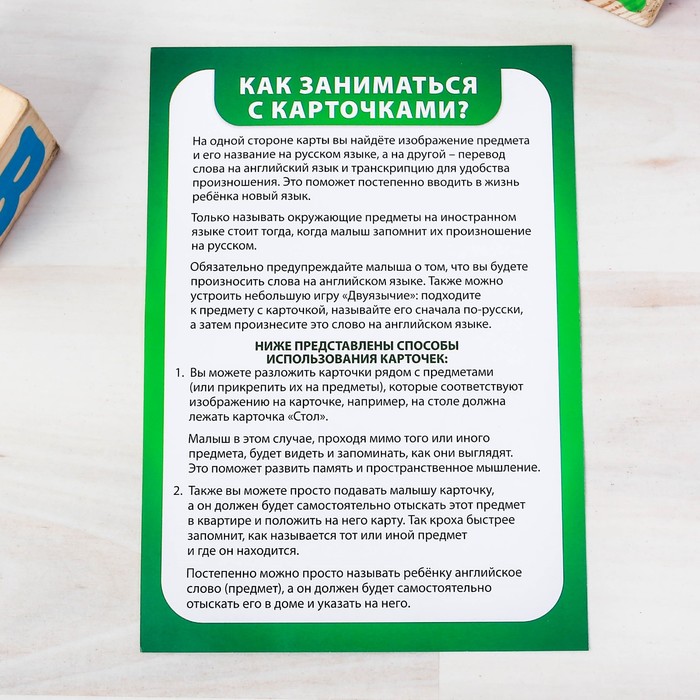 КАК ЗАНИМАТЬСЯ С КАРТОЧКАМИ?

На одной стороне карты вы найдёте изображение предмета и его название на русском языке, а на другой – перевод слова на английский язык и транскрипцию для удобства произношения. Это поможет постепенно вводить в жизнь ребёнка новый язык.

Только называть окружающие предметы на иностранном языке стоит тогда, когда малыш запомнит их произношение на русском.

Обязательно предупреждайте малыша о том, что вы будете произносить слова на английском языке. Также можно устроить небольшую игру «Двуязычие»: подходите к предмету с карточкой, называйте его сначала по-русски, а затем произнесите это слово на английском языке.

НИЖЕ ПРЕДСТАВЛЕНЫ СПОСОБЫ ИСПОЛЬЗОВАНИЯ КАРТОЧЕК:

1. Вы можете разложить карточки рядом с предметами (или прикрепить их на предметы), которые соответствуют изображению на карточке, например, на столе должна лежать карточка «Стол».

Малыш в этом случае, проходя мимо того или иного предмета, будет видеть и запоминать, как они выглядят. Это поможет развить память и пространственное мышление.

2. Также вы можете просто подавать малышу карточку, а он должен будет самостоятельно отыскать этот предмет в квартире и положить на него карту. Так кроха быстрее запомнит, как называется тот или иной предмет и где он находится.

Постепенно можно просто называть ребёнку английское слово (предмет), а он должен будет самостоятельно отыскать его в доме и указать на него.